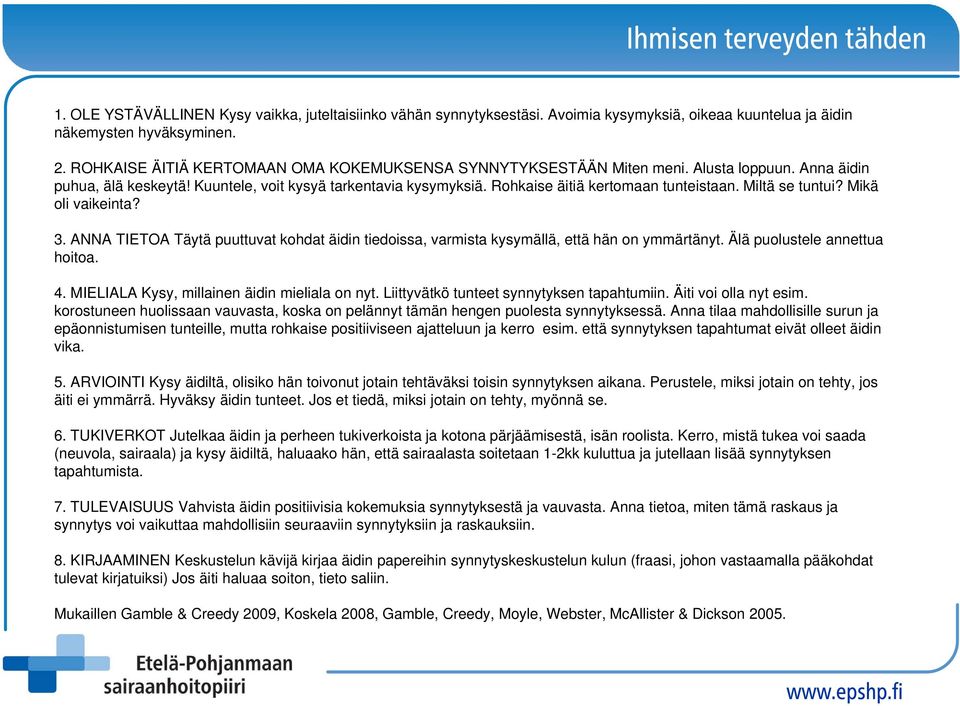 Ihmisen terveyden tähden

1. OLE YSTÄVÄLLINEN Kysy vaikka, juteltaisiinko vähän synnytyksestäsi. Avoimia kysymyksiä, oikeaa kuuntelua ja äidin näkemysten hyväksyminen.

2. ROHKAISE ÄITIÄ KERTOMAAN OMA KOKEMUKSENSA SYNNYTYKSESTÄÄN Miten meni. Alusta loppuun. Anna äidin puhua, älä keskeytä! Kuuntele, voit kysyä tarkentavia kysymyksiä. Rohkaise äitiä kertomaan tunteistaan. Miltä se tuntui? Mikä oli vaikeinta?

3. ANNA TIETOA Täytä puuttuvat kohdat äidin tiedoissa, varmista kysymällä, että hän on ymmärtänyt. Älä puolustele annettua hoitoa.

4. MIELIALA Kysy, millainen äidin mieliala on nyt. Liittyvätkö tunteet synnytyksen tapahtumiin. Äiti voi olla nyt esim. korostuneen huolissaan vauvasta, koska on pelännyt tämän hengen puolesta synnytyksessä. Anna tilaa mahdollisille surun ja epäonnistumisen tunteille, mutta rohkaise positiiviseen ajatteluun ja kerro esim. että synnytyksen tapahtumat eivät olleet äidin vika.

5. ARVIOINTI Kysy äidiltä, olisiko hän toivonut jotain tehtäväksi toisin synnytyksen aikana. Perustele, miksi jotain on tehty, jos äiti ei ymmärrä. Hyväksy äidin tunteet. Jos et tiedä, miksi jotain on tehty, myönnä se.

6. TUKIVERKOT Jutelkaa äidin ja perheen tukiverkoista ja kotona pärjäämisestä, isän roolista. Kerro, mistä tukea voi saada (neuvola, sairaala) ja kysy äidiltä, haluaako hän, että sairaalasta soitetaan 1-2kk kuluttua ja jutellaan lisää synnytyksen tapahtumista.

7. TULEVAISUUS Vahvista äidin positiivisia kokemuksia synnytyksestä ja vauvasta. Anna tietoa, miten tämä raskaus ja synnytys voi vaikuttaa mahdollisiin seuraaviin synnytyksiin ja raskauksiin.

8. KIRJAAMINEN Keskustelun kävijä kirjaa äidin papereihin synnytyskeskustelun kulun (fraasi, johon vastaamalla pääkohdat tulevat kirjatuiksi) Jos äiti haluaa soiton, tieto saliin.

Mukaillen Gamble & Creedy 2009, Koskela 2008, Gamble, Creedy, Moyle, Webster, McAllister & Dickson 2005.

Etelä-Pohjanmaan sairaanhoitopiiri

www.epshp.fi